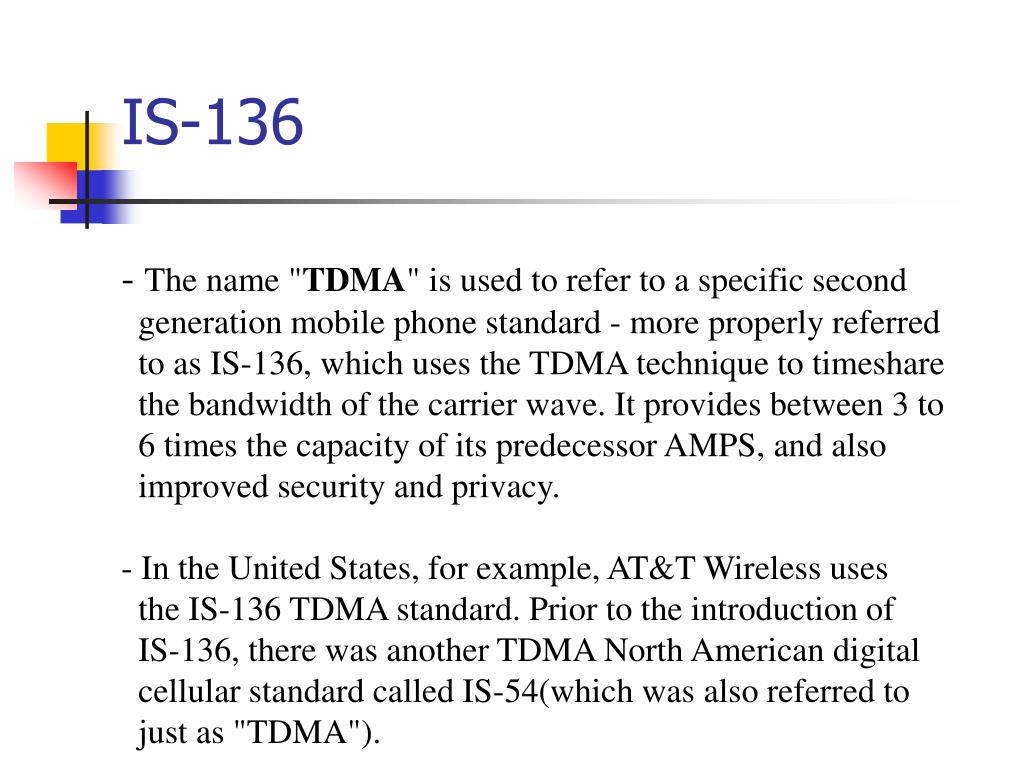 IS-136

- The name "TDMA" is used to refer to a specific second generation mobile phone standard - more properly referred to as IS-136, which uses the TDMA technique to timeshare the bandwidth of the carrier wave. It provides between 3 to 6 times the capacity of its predecessor AMPS, and also improved security and privacy.

- In the United States, for example, AT&T Wireless uses the IS-136 TDMA standard. Prior to the introduction of IS-136, there was another TDMA North American digital cellular standard called IS-54(which was also referred to just as "TDMA").